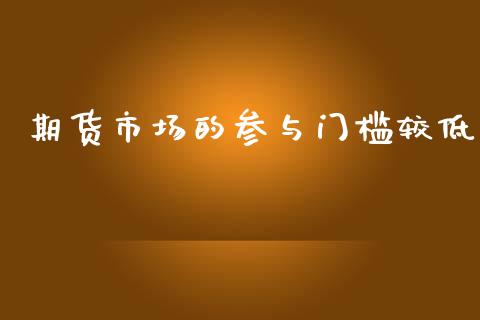 期货市场的参与门槛较低